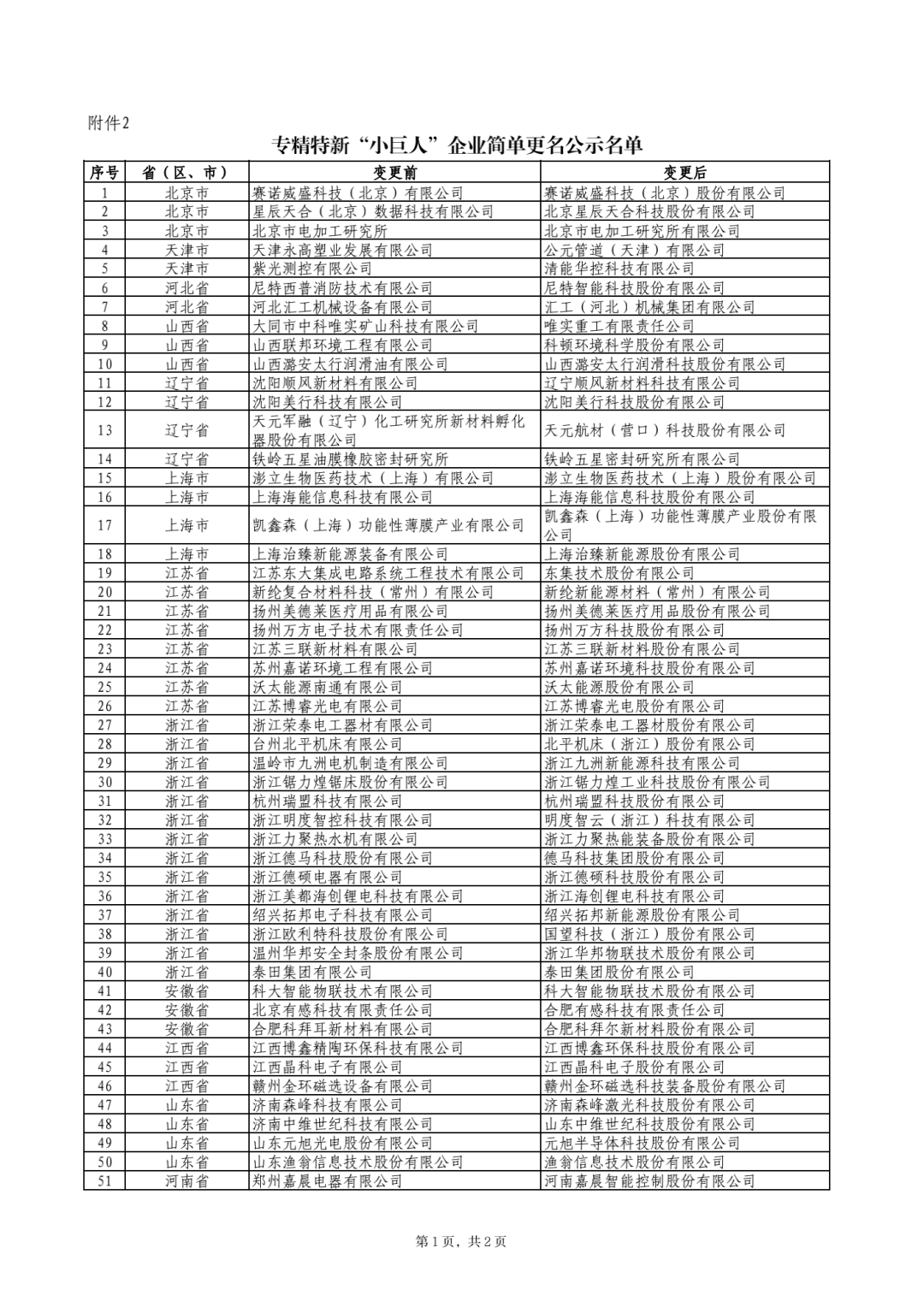 附件2

专精特新“小巨人”企业简单更名公示名单

| 序号 | 省（区、市） | 变更前 | 变更后 |
|---|---|---|---|
| 1 | 北京市 | 赛诺威盛科技（北京）有限公司 | 赛诺威盛科技（北京）股份有限公司 |
| 2 | 北京市 | 星辰天合（北京）数据科技有限公司 | 北京星辰天合科技股份有限公司 |
| 3 | 北京市 | 北京市电加工研究所 | 北京市电加工研究所有限公司 |
| 4 | 天津市 | 天津永高塑业发展有限公司 | 公元管道（天津）有限公司 |
| 5 | 天津市 | 紫光测控有限公司 | 清能华控科技有限公司 |
| 6 | 河北省 | 尼特西普消防技术有限公司 | 尼特智能科技股份有限公司 |
| 7 | 河北省 | 河北汇工机械设备有限公司 | 汇工（河北）机械集团有限公司 |
| 8 | 山西省 | 大同市中科唯实矿山科技有限公司 | 唯实重工有限责任公司 |
| 9 | 山西省 | 山西联邦环境工程有限公司 | 科顿环境科学股份有限公司 |
| 10 | 山西省 | 山西潞安太行润滑油有限公司 | 山西潞安太行润滑科技股份有限公司 |
| 11 | 辽宁省 | 沈阳顺风新材料有限公司 | 辽宁顺风新材料科技有限公司 |
| 12 | 辽宁省 | 沈阳美行科技有限公司 | 沈阳美行科技股份有限公司 |
| 13 | 辽宁省 | 天元军融（辽宁）化工研究所新材料孵化器股份有限公司 | 天元航材（营口）科技股份有限公司 |
| 14 | 辽宁省 | 铁岭五星油膜橡胶密封研究所 | 铁岭五星密封研究所有限公司 |
| 15 | 上海市 | 澎立生物医药技术（上海）有限公司 | 澎立生物医药技术（上海）股份有限公司 |
| 16 | 上海市 | 上海海能信息科技有限公司 | 上海海能信息科技股份有限公司 |
| 17 | 上海市 | 凯鑫森（上海）功能性薄膜产业有限公司 | 凯鑫森（上海）功能性薄膜产业股份有限公司 |
| 18 | 上海市 | 上海治臻新能源装备有限公司 | 上海治臻新能源股份有限公司 |
| 19 | 江苏省 | 江苏东大集成电路系统工程技术有限公司 | 东集技术股份有限公司 |
| 20 | 江苏省 | 新纶复合材料科技（常州）有限公司 | 新纶新能源材料（常州）有限公司 |
| 21 | 江苏省 | 扬州美德莱医疗用品有限公司 | 扬州美德莱医疗用品股份有限公司 |
| 22 | 江苏省 | 扬州万方电子技术有限责任公司 | 扬州万方科技股份有限公司 |
| 23 | 江苏省 | 江苏三联新材料有限公司 | 江苏三联新材料股份有限公司 |
| 24 | 江苏省 | 苏州嘉诺环境工程有限公司 | 苏州嘉诺环境科技股份有限公司 |
| 25 | 江苏省 | 沃太能源南通有限公司 | 沃太能源股份有限公司 |
| 26 | 江苏省 | 江苏博睿光电有限公司 | 江苏博睿光电股份有限公司 |
| 27 | 浙江省 | 浙江荣泰电工器材有限公司 | 浙江荣泰电工器材股份有限公司 |
| 28 | 浙江省 | 台州北平机床有限公司 | 北平机床（浙江）股份有限公司 |
| 29 | 浙江省 | 温岭市九洲电机制造有限公司 | 浙江九洲新能源科技有限公司 |
| 30 | 浙江省 | 浙江锯力煌锯床股份有限公司 | 浙江锯力煌工业科技股份有限公司 |
| 31 | 浙江省 | 杭州瑞盟科技有限公司 | 杭州瑞盟科技股份有限公司 |
| 32 | 浙江省 | 浙江明度智控科技有限公司 | 明度智云（浙江）科技有限公司 |
| 33 | 浙江省 | 浙江力聚热水机有限公司 | 浙江力聚热能装备股份有限公司 |
| 34 | 浙江省 | 浙江德马科技股份有限公司 | 德马科技集团股份有限公司 |
| 35 | 浙江省 | 浙江德硕电器有限公司 | 浙江德硕科技股份有限公司 |
| 36 | 浙江省 | 浙江美都海创锂电科技有限公司 | 浙江海创锂电科技有限公司 |
| 37 | 浙江省 | 绍兴拓邦电子科技有限公司 | 绍兴拓邦新能源股份有限公司 |
| 38 | 浙江省 | 浙江欧利特科技股份有限公司 | 国望科技（浙江）股份有限公司 |
| 39 | 浙江省 | 温州华邦安全封条股份有限公司 | 浙江华邦物联技术股份有限公司 |
| 40 | 浙江省 | 泰田集团有限公司 | 泰田集团股份有限公司 |
| 41 | 安徽省 | 科大智能物联技术有限公司 | 科大智能物联技术股份有限公司 |
| 42 | 安徽省 | 北京有感科技有限责任公司 | 合肥有感科技有限责任公司 |
| 43 | 安徽省 | 合肥科拜耳新材料有限公司 | 合肥科拜尔新材料股份有限公司 |
| 44 | 江西省 | 江西博鑫精陶环保科技有限公司 | 江西博鑫环保科技股份有限公司 |
| 45 | 江西省 | 江西晶科电子有限公司 | 江西晶科电子股份有限公司 |
| 46 | 江西省 | 赣州金环磁选设备有限公司 | 赣州金环磁选科技装备股份有限公司 |
| 47 | 山东省 | 济南森峰科技有限公司 | 济南森峰激光科技股份有限公司 |
| 48 | 山东省 | 济南中维世纪科技有限公司 | 山东中维世纪科技股份有限公司 |
| 49 | 山东省 | 山东元旭光电股份有限公司 | 元旭半导体科技股份有限公司 |
| 50 | 山东省 | 山东渔翁信息技术股份有限公司 | 渔翁信息技术股份有限公司 |
| 51 | 河南省 | 郑州嘉晨电器有限公司 | 河南嘉晨智能控制股份有限公司 |

第1页，共2页